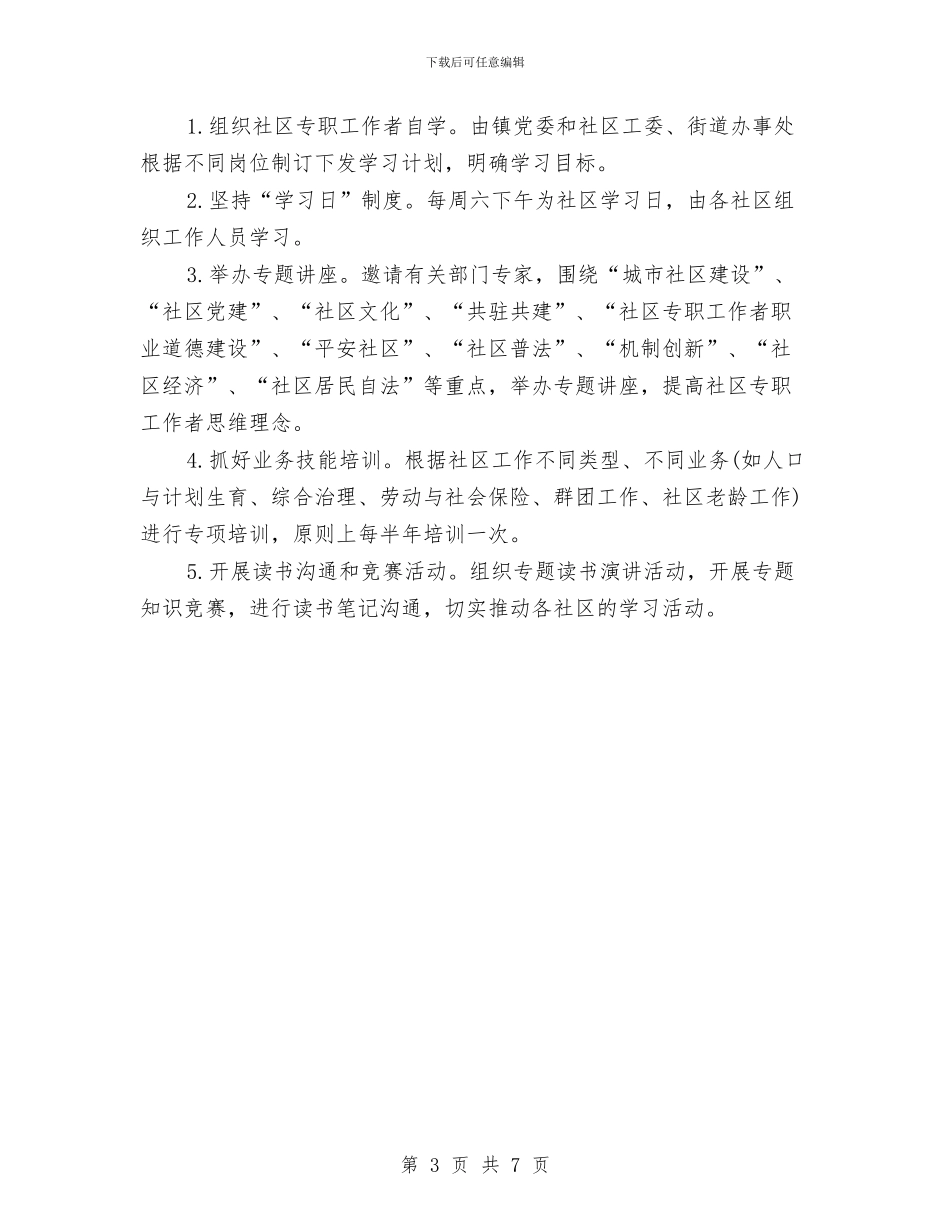 下载后可任意编辑

1.组织社区专职工作者自学。由镇党委和社区工委、街道办事处根据不同岗位制订下发学习计划，明确学习目标。

2.坚持“学习日”制度。每周六下午为社区学习日，由各社区组织工作人员学习。

3.举办专题讲座。邀请有关部门专家，围绕“城市社区建设”、“社区党建”、“社区文化”、“共驻共建”、“社区专职工作者职业道德建设”、“平安社区”、“社区普法”、“机制创新”、“社区经济”、“社区居民自法”等重点，举办专题讲座，提高社区专职工作者思维理念。

4.抓好业务技能培训。根据社区工作不同类型、不同业务(如人口与计划生育、综合治理、劳动与社会保险、群团工作、社区老龄工作)进行专项培训，原则上每半年培训一次。

5.开展读书沟通和竞赛活动。组织专题读书演讲活动，开展专题知识竞赛，进行读书笔记沟通，切实推动各社区的学习活动。

第 3 页 共 7 页